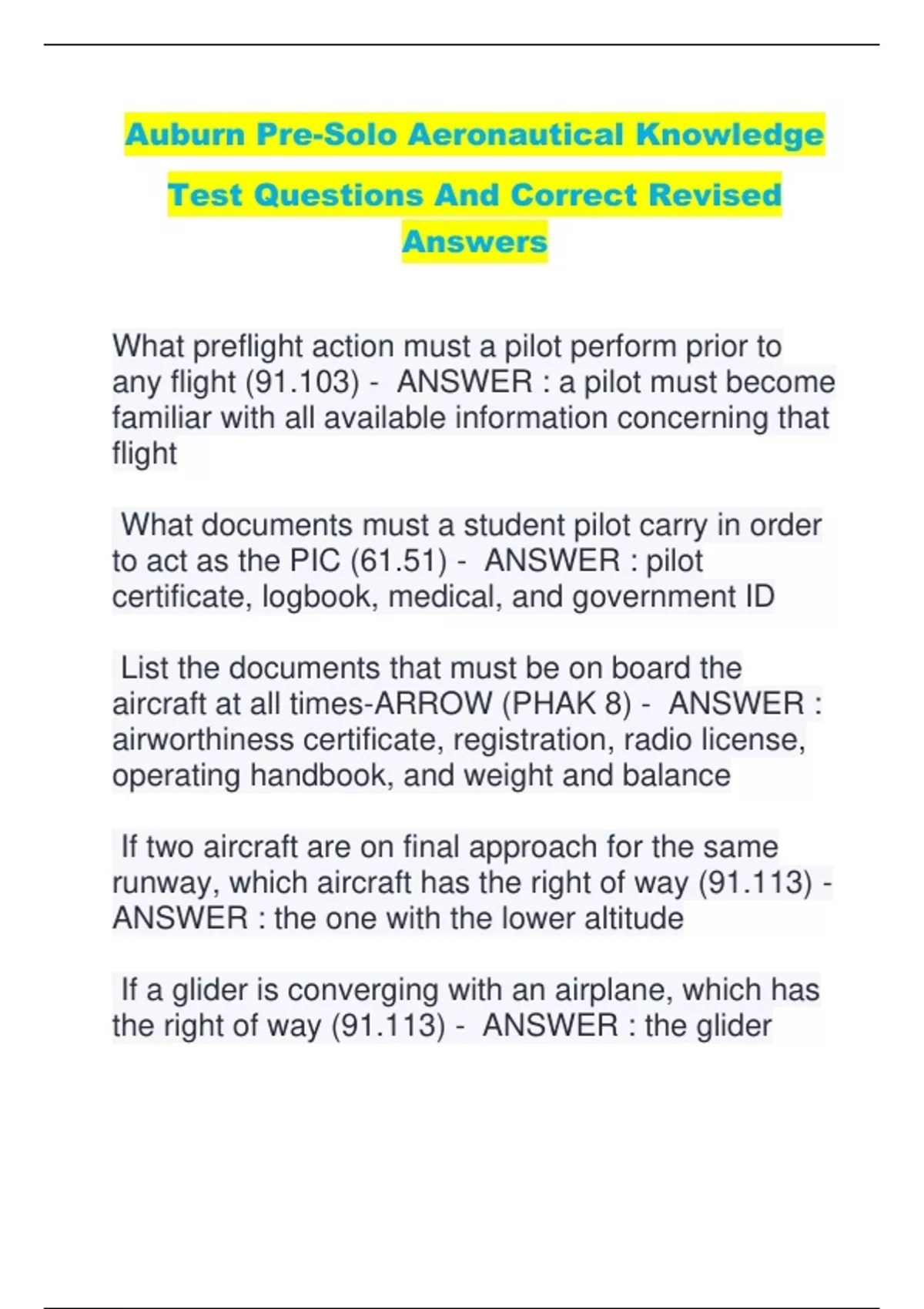 Auburn Pre-Solo Aeronautical Knowledge Test Questions And Correct Revised Answers

What preflight action must a pilot perform prior to any flight (91.103) - ANSWER : a pilot must become familiar with all available information concerning that flight

What documents must a student pilot carry in order to act as the PIC (61.51) - ANSWER : pilot certificate, logbook, medical, and government ID

List the documents that must be on board the aircraft at all times-ARROW (PHAK 8) - ANSWER : airworthiness certificate, registration, radio license, operating handbook, and weight and balance

If two aircraft are on final approach for the same runway, which aircraft has the right of way (91.113) - ANSWER : the one with the lower altitude

If a glider is converging with an airplane, which has the right of way (91.113) - ANSWER : the glider